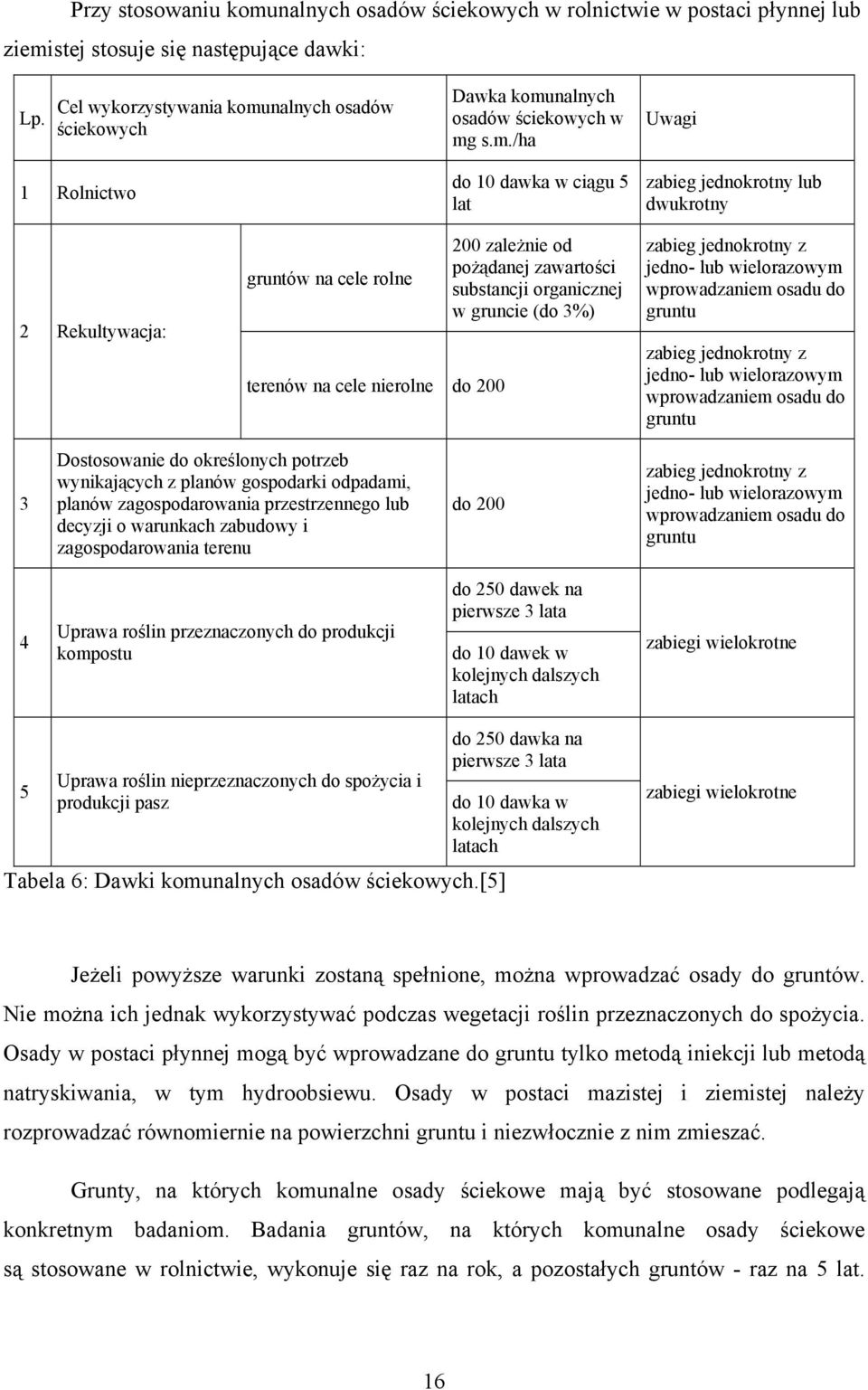 Przy stosowaniu komunalnych osadów ściekowych w rolnictwie w postaci płynnej lub ziemistej stosuje się następujące dawki:

| Lp. | Cel wykorzystywania komunalnych osadów ściekowych | | Dawka komunalnych osadów ściekowych w mg s.m./ha | Uwagi |
|---|---|---|---|---|
| 1 | Rolnictwo | | do 10 dawka w ciągu 5 lat | zabieg jednokrotny lub dwukrotny |
| 2 | Rekultywacja: | gruntów na cele rolne | 200 zależnie od pożądanej zawartości substancji organicznej w gruncie (do 3%) | zabieg jednokrotny z jedno- lub wielorazowym wprowadzaniem osadu do gruntu |
| | | terenów na cele nierolne | do 200 | zabieg jednokrotny z jedno- lub wielorazowym wprowadzaniem osadu do gruntu |
| 3 | Dostosowanie do określonych potrzeb wynikających z planów gospodarki odpadami, planów zagospodarowania przestrzennego lub decyzji o warunkach zabudowy i zagospodarowania terenu | | do 200 | zabieg jednokrotny z jedno- lub wielorazowym wprowadzaniem osadu do gruntu |
| 4 | Uprawa roślin przeznaczonych do produkcji kompostu | | do 250 dawek na pierwsze 3 lata | zabiegi wielokrotne |
| | | | do 10 dawek w kolejnych dalszych latach | |
| 5 | Uprawa roślin nieprzeznaczonych do spożycia i produkcji pasz | | do 250 dawka na pierwsze 3 lata | zabiegi wielokrotne |
| | | | do 10 dawka w kolejnych dalszych latach | |

Tabela 6: Dawki komunalnych osadów ściekowych.[5]

Jeżeli powyższe warunki zostaną spełnione, można wprowadzać osady do gruntów. Nie można ich jednak wykorzystywać podczas wegetacji roślin przeznaczonych do spożycia. Osady w postaci płynnej mogą być wprowadzane do gruntu tylko metodą iniekcji lub metodą natryskiwania, w tym hydroobsiewu. Osady w postaci mazistej i ziemistej należy rozprowadzać równomiernie na powierzchni gruntu i niezwłocznie z nim zmieszać.

Grunty, na których komunalne osady ściekowe mają być stosowane podlegają konkretnym badaniom. Badania gruntów, na których komunalne osady ściekowe są stosowane w rolnictwie, wykonuje się raz na rok, a pozostałych gruntów - raz na 5 lat.

16